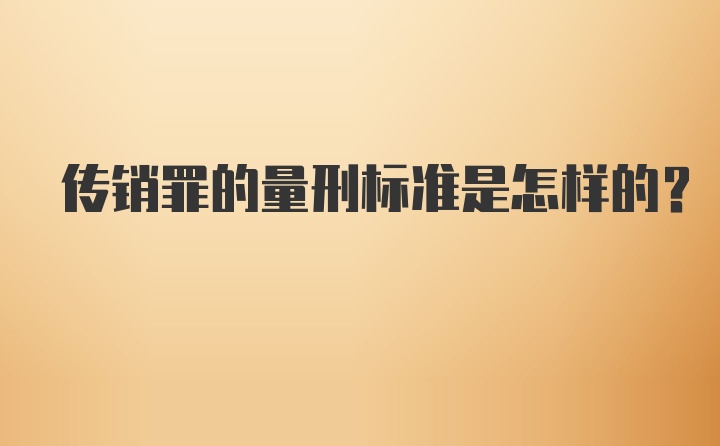 传销罪的量刑标准是怎样的?